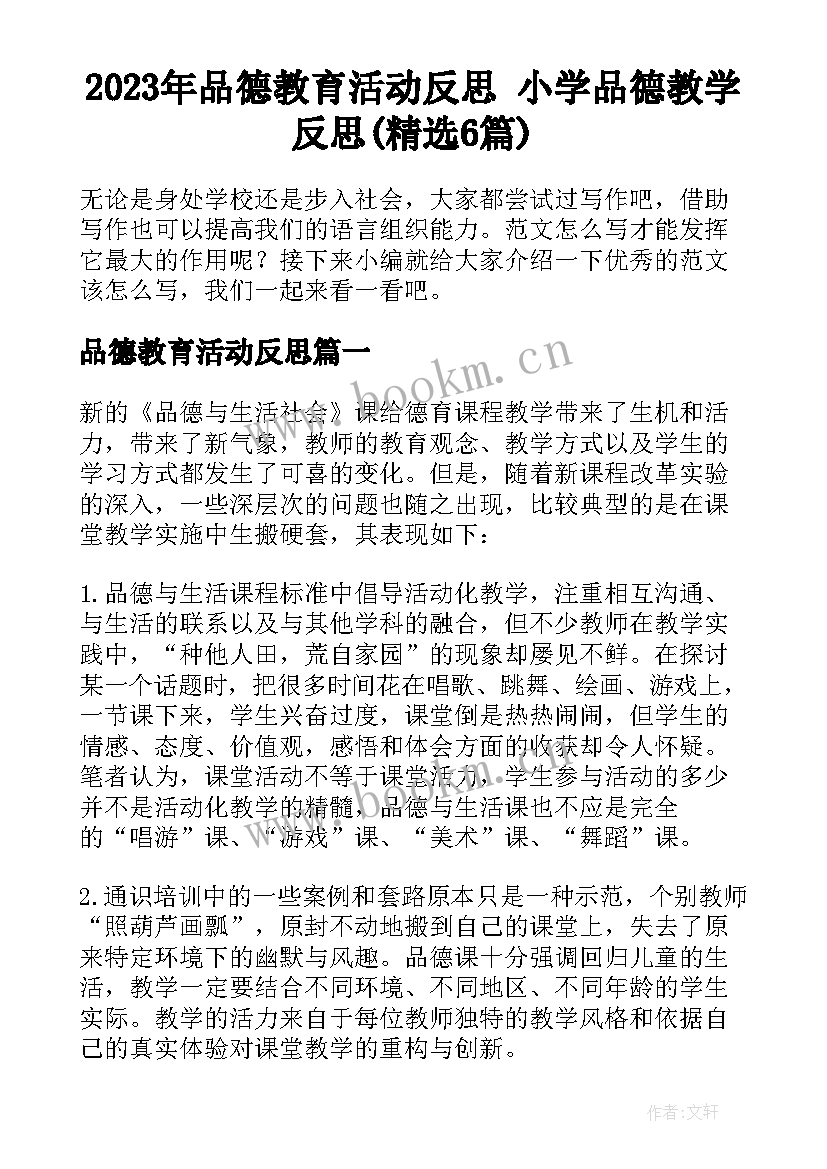 2023年品德教育活动反思 小学品德教学反思(精选6篇)

无论是身处学校还是步入社会，大家都尝试过写作吧，借助写作也可以提高我们的语言组织能力。范文怎么写才能发挥它最大的作用呢？接下来小编就给大家介绍一下优秀的范文该怎么写，我们一起来看一看吧。

品德教育活动反思篇一

www.bookm.cn

新的《品德与生活社会》课给德育课程教学带来了生机和活力，带来了新气象，教师的教育观念、教学方式以及学生的学习方式都发生了可喜的变化。但是，随着新课程改革实验的深入，一些深层次的问题也随之出现，比较典型的是在课堂教学实施中生搬硬套，其表现如下：

1.品德与生活课程标准中倡导活动化教学，注重相互沟通、与生活的联系以及与其他学科的融合，但不少教师在教学实践中，“种他人田，荒自家园”的现象却屡见不鲜。在探讨某一个话题时，把很多时间花在唱歌、跳舞、绘画、游戏上，一节课下来，学生兴奋过度，课堂倒是热热闹闹，但学生的情感、态度、价值观，感悟和体会方面的收获却令人怀疑。笔者认为，课堂活动不等于课堂活力，学生参与活动的多少并不是活动化教学的精髓，品德与生活课也不应是完全的“唱游”课、“游戏”课、“美术”课、“舞蹈”课。

2.通识培训中的一些案例和套路原本只是一种示范，个别教师“照葫芦画瓢”，原封不动地搬到自己的课堂上，失去了原来特定环境下的幽默与风趣。品德课十分强调回归儿童的生活，教学一定要结合不同环境、不同地区、不同年龄的学生实际。教学的活力来自于每位教师独特的教学风格和依据自己的真实体验对课堂教学的重构与创新。

作者：文轩